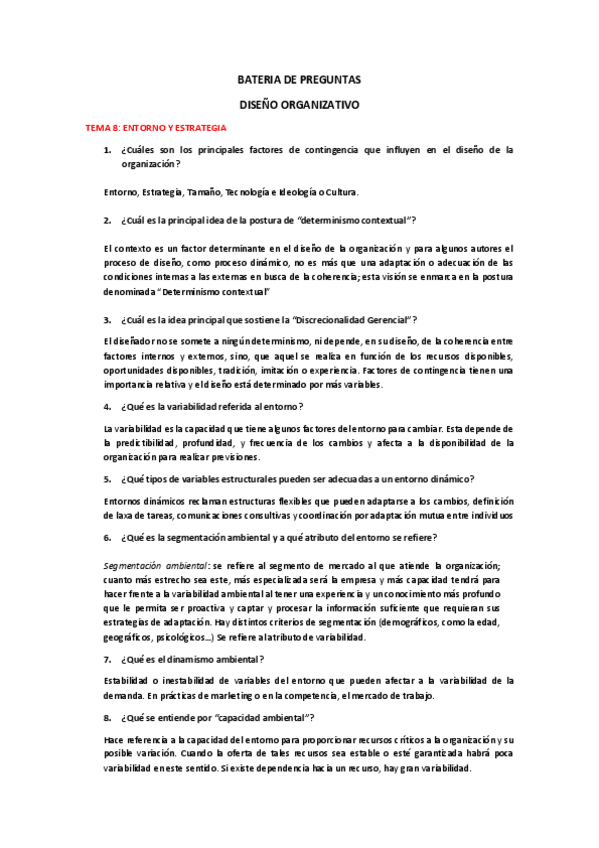 BATERIA DE PREGUNTAS

DISEÑO ORGANIZATIVO

TEMA 8: ENTORNO Y ESTRATEGIA

1. ¿Cuáles son los principales factores de contingencia que influyen en el diseño de la organización?

Entorno, Estrategia, Tamaño, Tecnología e Ideología o Cultura.

2. ¿Cuál es la principal idea de la postura de "determinismo contextual"?

El contexto es un factor determinante en el diseño de la organización y para algunos autores el proceso de diseño, como proceso dinámico, no es más que una adaptación o adecuación de las condiciones internas a las externas en busca de la coherencia; esta visión se enmarca en la postura denominada "Determinismo contextual"

3. ¿Cuál es la idea principal que sostiene la "Discrecionalidad Gerencial"?

El diseñador no se somete a ningún determinismo, ni depende, en su diseño, de la coherencia entre factores internos y externos, sino, que aquel se realiza en función de los recursos disponibles, oportunidades disponibles, tradición, imitación o experiencia. Factores de contingencia tienen una importancia relativa y el diseño está determinado por más variables.

4. ¿Qué es la variabilidad referida al entorno?

La variabilidad es la capacidad que tiene algunos factores del entorno para cambiar. Esta depende de la predictibilidad, profundidad, y frecuencia de los cambios y afecta a la disponibilidad de la organización para realizar previsiones.

5. ¿Qué tipos de variables estructurales pueden ser adecuadas a un entorno dinámico?

Entornos dinámicos reclaman estructuras flexibles que pueden adaptarse a los cambios, definición de laxa de tareas, comunicaciones consultivas y coordinación por adaptación mutua entre individuos

6. ¿Qué es la segmentación ambiental y a qué atributo del entorno se refiere?

Segmentación ambiental: se refiere al segmento de mercado al que atiende la organización; cuanto más estrecho sea este, más especializada será la empresa y más capacidad tendrá para hacer frente a la variabilidad ambiental al tener una experiencia y un conocimiento más profundo que le permita ser proactiva y captar y procesar la información suficiente que requieran sus estrategias de adaptación. Hay distintos criterios de segmentación (demográficos, como la edad, geográficos, psicológicos...) Se refiere al atributo de variabilidad.

7. ¿Qué es el dinamismo ambiental?

Estabilidad o inestabilidad de variables del entorno que pueden afectar a la variabilidad de la demanda. En prácticas de marketing o en la competencia, el mercado de trabajo.

8. ¿Qué se entiende por "capacidad ambiental"?

Hace referencia a la capacidad del entorno para proporcionar recursos críticos a la organización y su posible variación. Cuando la oferta de tales recursos sea estable o esté garantizada habrá poca variabilidad en este sentido. Si existe dependencia hacia un recurso, hay gran variabilidad.